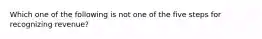 Which one of the following is not one of the five steps for recognizing revenue?